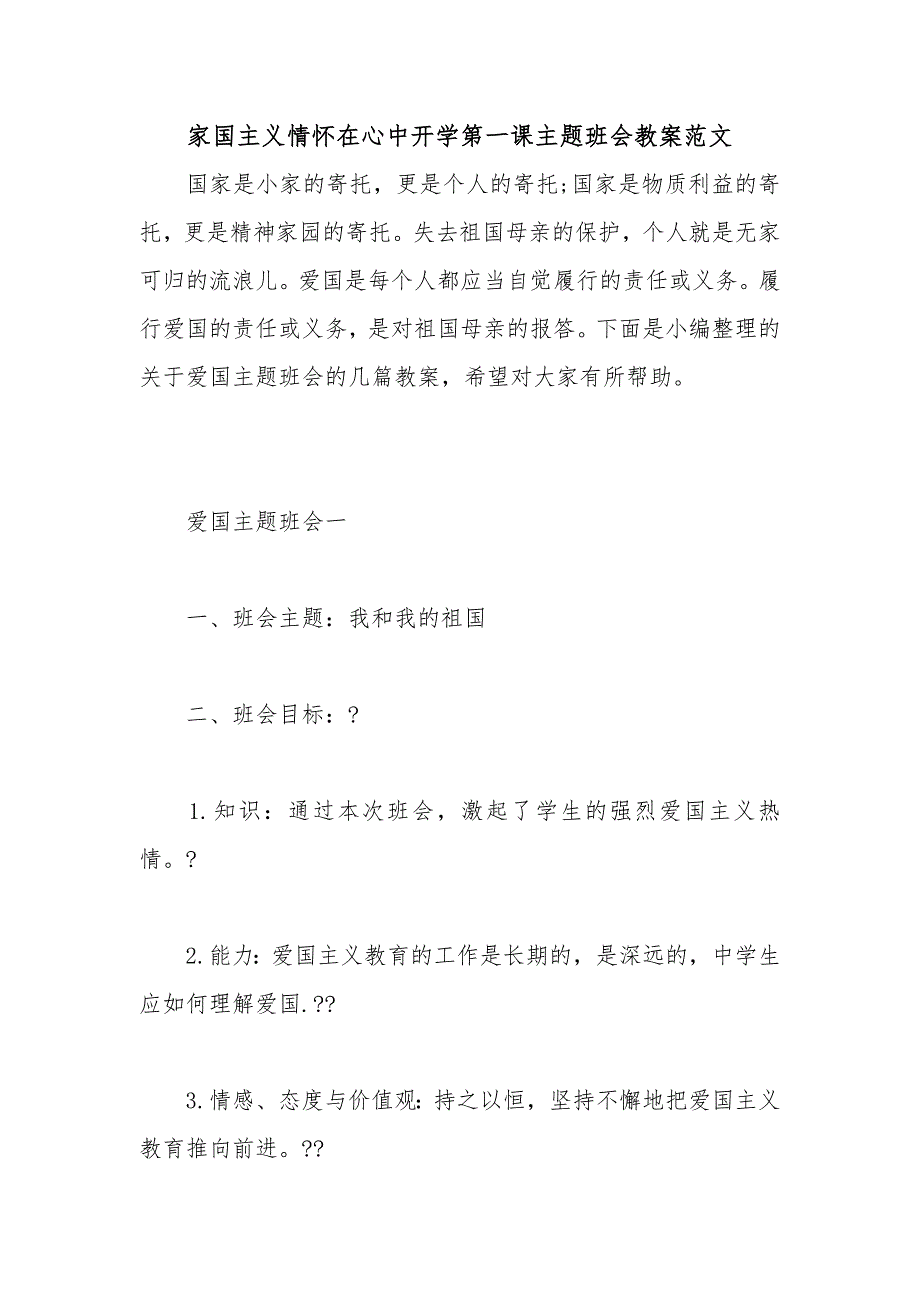 家国主义情怀在心中开学第一课主题班会教案范文

国家是小家的寄托，更是个人的寄托;国家是物质利益的寄托，更是精神家园的寄托。失去祖国母亲的保护，个人就是无家可归的流浪儿。爱国是每个人都应当自觉履行的责任或义务。履行爱国的责任或义务，是对祖国母亲的报答。下面是小编整理的关于爱国主题班会的几篇教案，希望对大家有所帮助。

爱国主题班会一

一、班会主题：我和我的祖国

二、班会目标：?

1.知识：通过本次班会，激起了学生的强烈爱国主义热情。?

2.能力：爱国主义教育的工作是长期的，是深远的，中学生应如何理解爱国.??

3.情感、态度与价值观：持之以恒，坚持不懈地把爱国主义教育推向前进。??